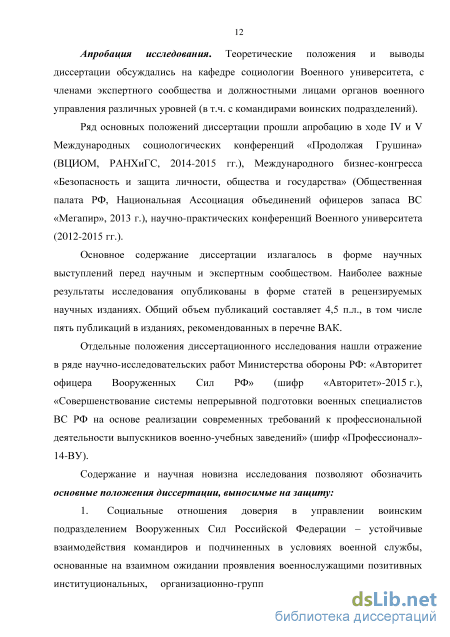 12

Апробация исследования. Теоретические положения и выводы диссертации обсуждались на кафедре социологии Военного университета, с членами экспертного сообщества и должностными лицами органов военного управления различных уровней (в т.ч. с командирами воинских подразделений).

Ряд основных положений диссертации прошли апробацию в ходе IV и V Международных социологических конференций «Продолжая Грушина» (ВЦИОМ, РАНХиГС, 2014-2015 гг.), Международного бизнес-конгресса «Безопасность и защита личности, общества и государства» (Общественная палата РФ, Национальная Ассоциация объединений офицеров запаса ВС «Мегапир», 2013 г.), научно-практических конференций Военного университета (2012-2015 гг.).

Основное содержание диссертации излагалось в форме научных выступлений перед научным и экспертным сообществом. Наиболее важные результаты исследования опубликованы в форме статей в рецензируемых научных изданиях. Общий объем публикаций составляет 4,5 п.л., в том числе пять публикаций в изданиях, рекомендованных в перечне ВАК.

Отдельные положения диссертационного исследования нашли отражение в ряде научно-исследовательских работ Министерства обороны РФ: «Авторитет офицера Вооруженных Сил РФ» (шифр «Авторитет»-2015 г.), «Совершенствование системы непрерывной подготовки военных специалистов ВС РФ на основе реализации современных требований к профессиональной деятельности выпускников военно-учебных заведений» (шифр «Профессионал»-14-ВУ).

Содержание и научная новизна исследования позволяют обозначить основные положения диссертации, выносимые на защиту:

1. Социальные отношения доверия в управлении воинским подразделением Вооруженных Сил Российской Федерации – устойчивые взаимодействия командиров и подчиненных в условиях военной службы, основанные на взаимном ожидании проявления военнослужащими позитивных институциональных, организационно-групп

dsLib.net
библиотека диссертаций